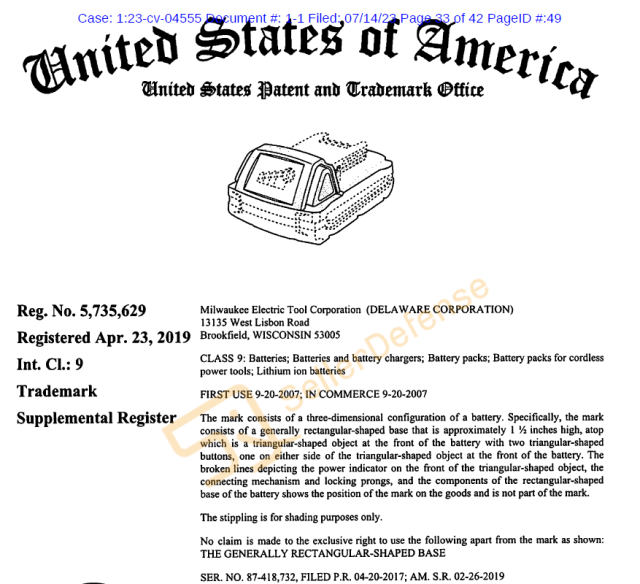 Case: 1:23-cv-04555 Document #: 1-1 Filed: 07/14/23 Page 33 of 42 PageID #:49

United States of America
United States Patent and Trademark Office

SellerDefense

Reg. No. 5,735,629

Registered Apr. 23, 2019

Int. Cl.: 9

Trademark

Supplemental Register

Milwaukee Electric Tool Corporation (DELAWARE CORPORATION)
13135 West Lisbon Road
Brookfield, WISCONSIN 53005

CLASS 9: Batteries; Batteries and battery chargers; Battery packs; Battery packs for cordless power tools; Lithium ion batteries

FIRST USE 9-20-2007; IN COMMERCE 9-20-2007

The mark consists of a three-dimensional configuration of a battery. Specifically, the mark consists of a generally rectangular-shaped base that is approximately 1 ½ inches high, atop which is a triangular-shaped object at the front of the battery with two triangular-shaped buttons, one on either side of the triangular-shaped object at the front of the battery. The broken lines depicting the power indicator on the front of the triangular-shaped object, the connecting mechanism and locking prongs, and the components of the rectangular-shaped base of the battery shows the position of the mark on the goods and is not part of the mark.

The stippling is for shading purposes only.

No claim is made to the exclusive right to use the following apart from the mark as shown: THE GENERALLY RECTANGULAR-SHAPED BASE

SER. NO. 87-418,732, FILED P.R. 04-20-2017; AM. S.R. 02-26-2019